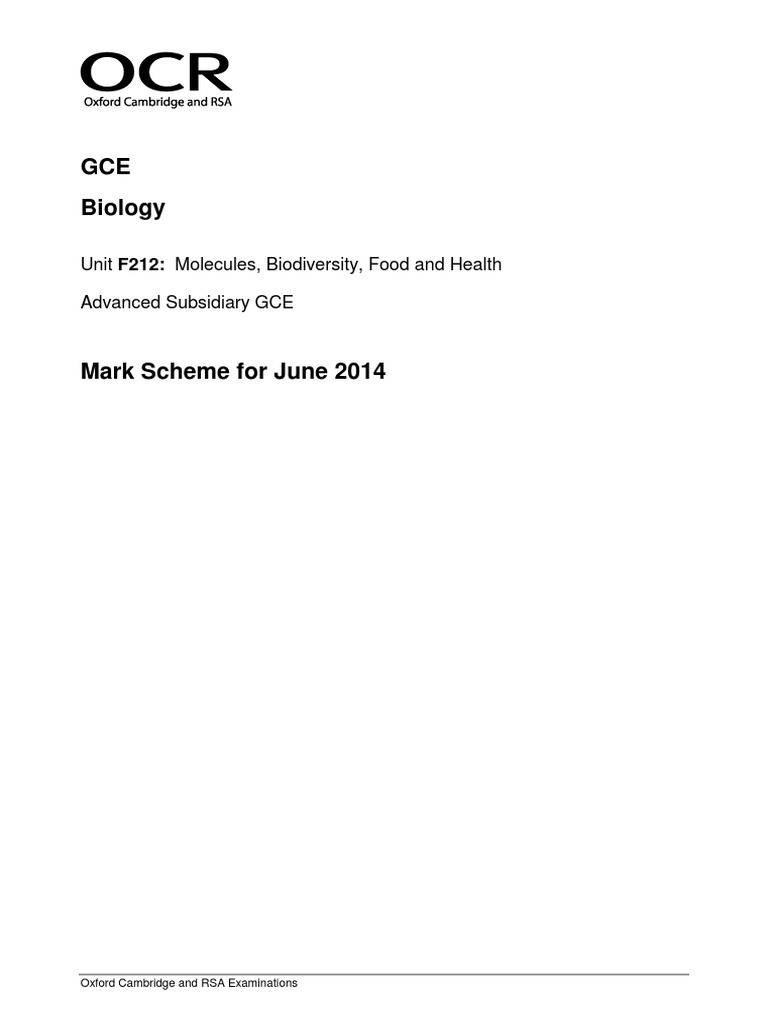 OCR
Oxford Cambridge and RSA

GCE

Biology

Unit F212: Molecules, Biodiversity, Food and Health

Advanced Subsidiary GCE

Mark Scheme for June 2014

Oxford Cambridge and RSA Examinations